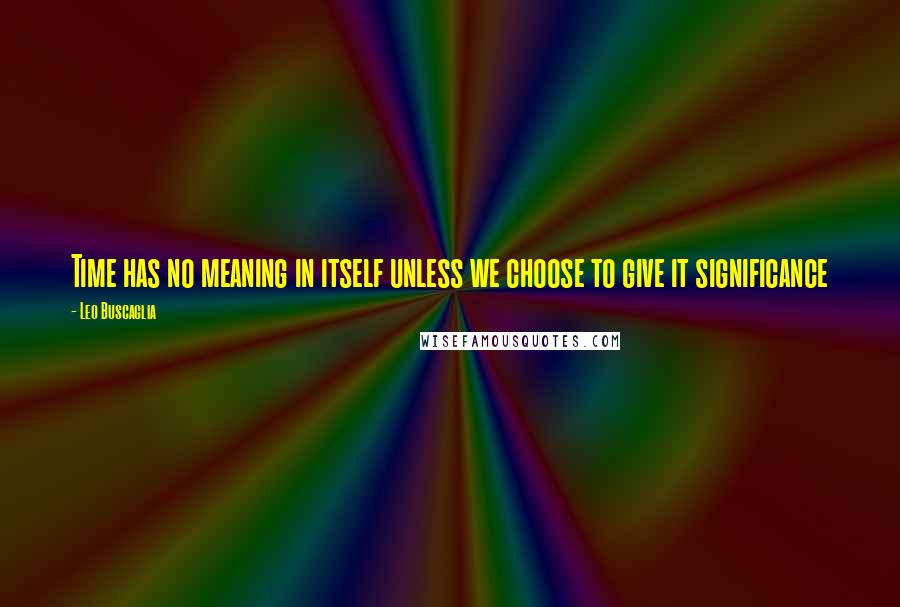 Time has no meaning in itself unless we choose to give it significance

- Leo Buscaglia

WISEFAMOUSQUOTES.COM